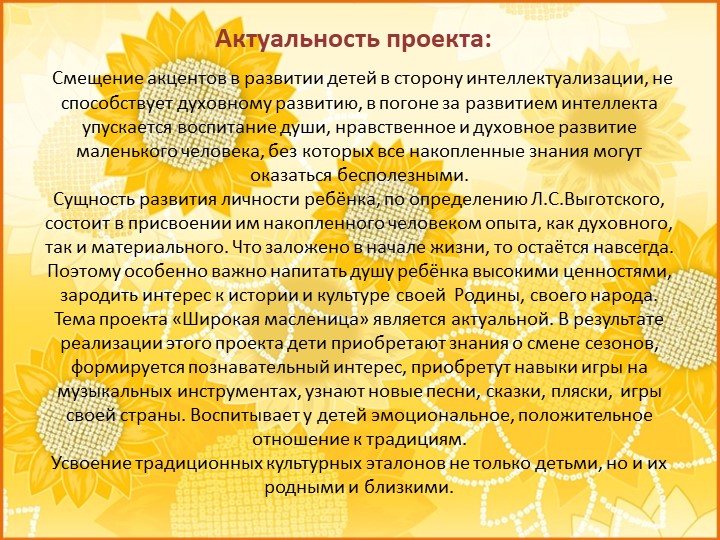 Актуальность проекта:

Смещение акцентов в развитии детей в сторону интеллектуализации, не способствует духовному развитию, в погоне за развитием интеллекта упускается воспитание души, нравственное и духовное развитие маленького человека, без которых все накопленные знания могут оказаться бесполезными.
Сущность развития личности ребёнка, по определению Л.С.Выготского, состоит в присвоении им накопленного человеком опыта, как духовного, так и материального. Что заложено в начале жизни, то остаётся навсегда. Поэтому особенно важно напитать душу ребёнка высокими ценностями, зародить интерес к истории и культуре своей Родины, своего народа.
Тема проекта «Широкая масленица» является актуальной. В результате реализации этого проекта дети приобретают знания о смене сезонов, формируется познавательный интерес, приобретут навыки игры на музыкальных инструментах, узнают новые песни, сказки, пляски, игры своей страны. Воспитывает у детей эмоциональное, положительное отношение к традициям.
Усвоение традиционных культурных эталонов не только детьми, но и их родными и близкими.